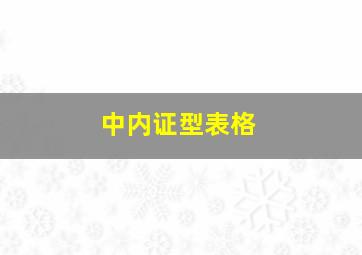 中内证型表格